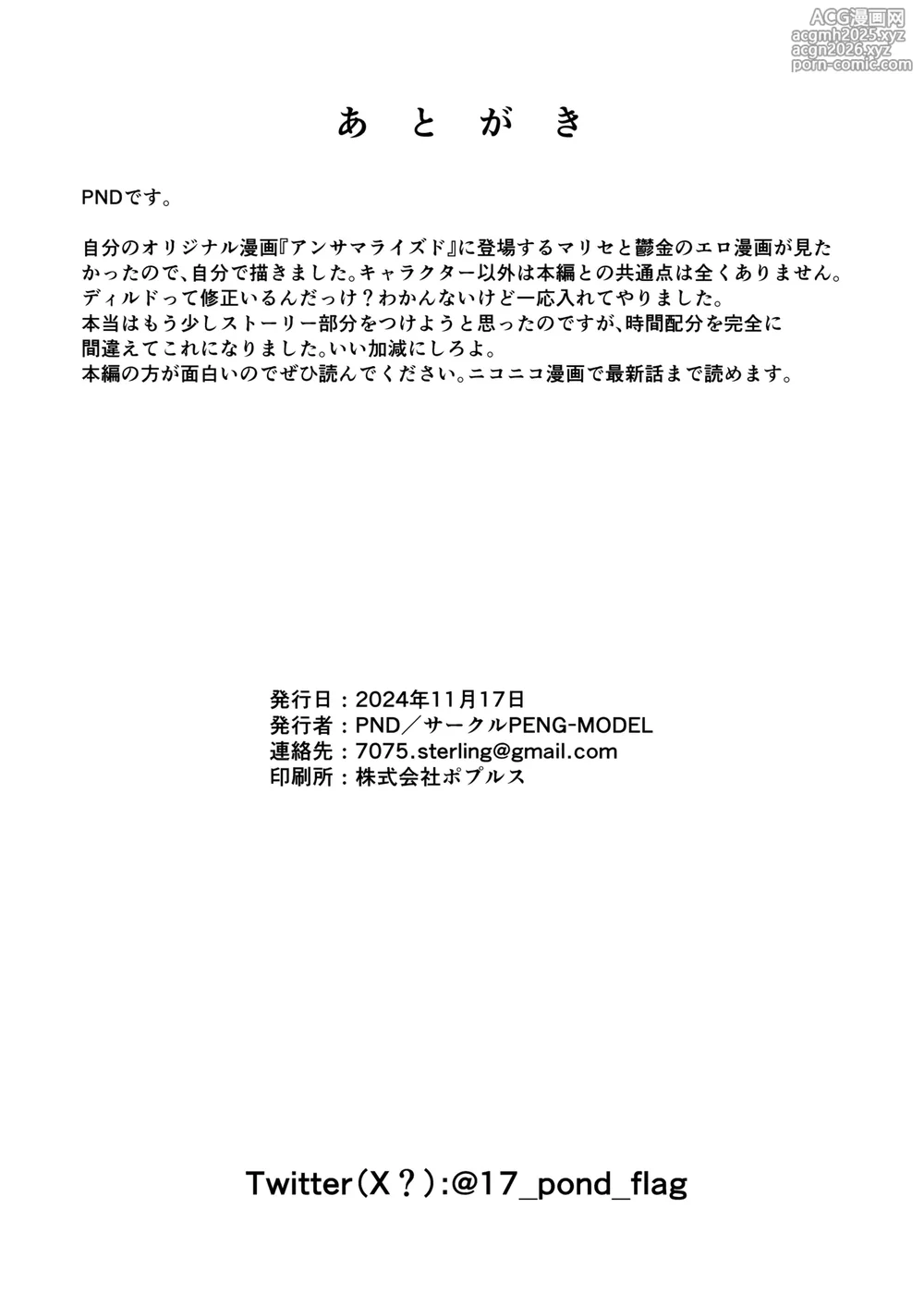 ACG漫画网
acgmh2025.xyz
acgn2026.xyz
porn-comic.com

あとがき

PNDです。

自分のオリジナル漫画『アンサマライズド』に登場するマリセと鬱金のエロ漫画が見たかったので、自分で描きました。キャラクター以外は本編との共通点は全くありません。
ディルドって修正いるんだっけ？わかんないけど一応入れてやりました。
本当はもう少しストーリー部分をつけようと思ったのですが、時間配分を完全に間違えてこれになりました。いい加減にしろよ。
本編の方が面白いのでぜひ読んでください。ニコニコ漫画で最新話まで読めます。

発行日：2024年11月17日
発行者：PND／サークルPENG-MODEL
連絡先：7075.sterling@gmail.com
印刷所：株式会社ポプルス

Twitter（X？）:@17_pond_flag